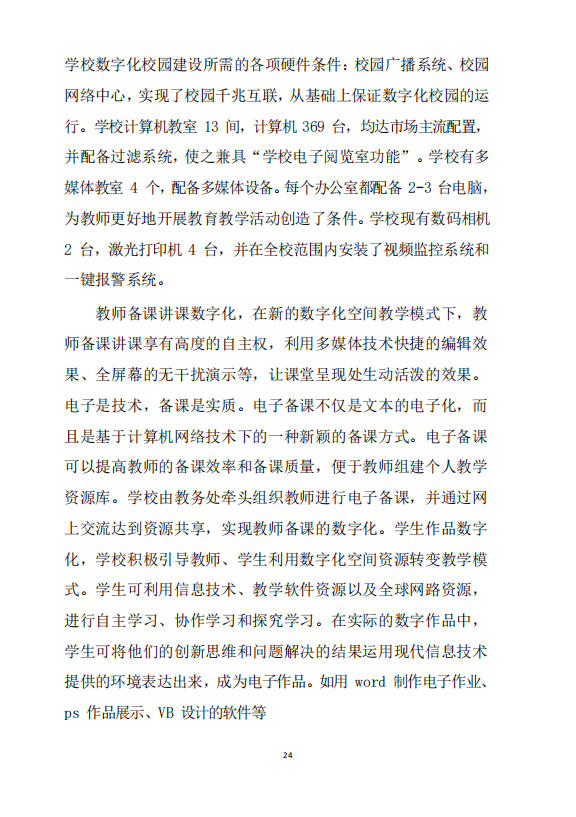 学校数字化校园建设所需的各项硬件条件：校园广播系统、校园网络中心，实现了校园千兆互联，从基础上保证数字化校园的运行。学校计算机教室 13 间，计算机 369 台，均达市场主流配置，并配备过滤系统，使之兼具“学校电子阅览室功能”。学校有多媒体教室 4 个，配备多媒体设备。每个办公室都配备 2-3 台电脑，为教师更好地开展教育教学活动创造了条件。学校现有数码相机 2 台，激光打印机 4 台，并在全校范围内安装了视频监控系统和一键报警系统。

教师备课讲课数字化，在新的数字化空间教学模式下，教师备课讲课享有高度的自主权，利用多媒体技术快捷的编辑效果、全屏幕的无干扰演示等，让课堂呈现处生动活泼的效果。电子是技术，备课是实质。电子备课不仅是文本的电子化，而且是基于计算机网络技术下的一种新颖的备课方式。电子备课可以提高教师的备课效率和备课质量，便于教师组建个人教学资源库。学校由教务处牵头组织教师进行电子备课，并通过网上交流达到资源共享，实现教师备课的数字化。学生作品数字化，学校积极引导教师、学生利用数字化空间资源转变教学模式。学生可利用信息技术、教学软件资源以及全球网路资源，进行自主学习、协作学习和探究学习。在实际的数字作品中，学生可将他们的创新思维和问题解决的结果运用现代信息技术提供的环境表达出来，成为电子作品。如用 word 制作电子作业、ps 作品展示、VB 设计的软件等

24